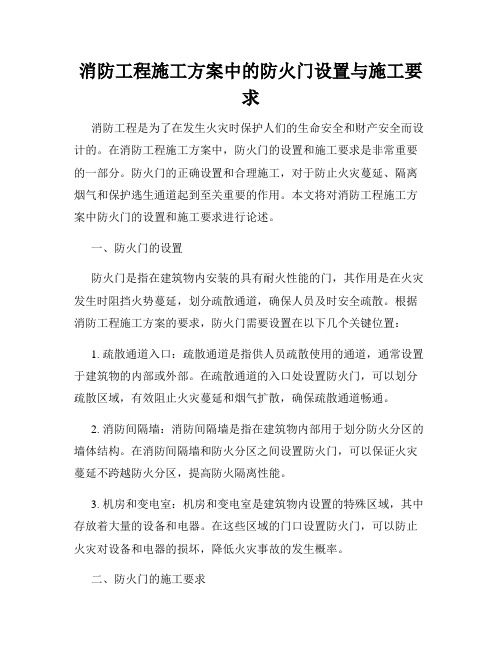 消防工程施工方案中的防火门设置与施工要求

消防工程是为了在发生火灾时保护人们的生命安全和财产安全而设计的。在消防工程施工方案中，防火门的设置和施工要求是非常重要的一部分。防火门的正确设置和合理施工，对于防止火灾蔓延、隔离烟气和保护逃生通道起到至关重要的作用。本文将对消防工程施工方案中防火门的设置和施工要求进行论述。

一、防火门的设置

防火门是指在建筑物内安装的具有耐火性能的门，其作用是在火灾发生时阻挡火势蔓延，划分疏散通道，确保人员及时安全疏散。根据消防工程施工方案的要求，防火门需要设置在以下几个关键位置：

1. 疏散通道入口：疏散通道是指供人员疏散使用的通道，通常设置于建筑物的内部或外部。在疏散通道的入口处设置防火门，可以划分疏散区域，有效阻止火灾蔓延和烟气扩散，确保疏散通道畅通。

2. 消防间隔墙：消防间隔墙是指在建筑物内部用于划分防火分区的墙体结构。在消防间隔墙和防火分区之间设置防火门，可以保证火灾蔓延不跨越防火分区，提高防火隔离性能。

3. 机房和变电室：机房和变电室是建筑物内设置的特殊区域，其中存放着大量的设备和电器。在这些区域的门口设置防火门，可以防止火灾对设备和电器的损坏，降低火灾事故的发生概率。

二、防火门的施工要求